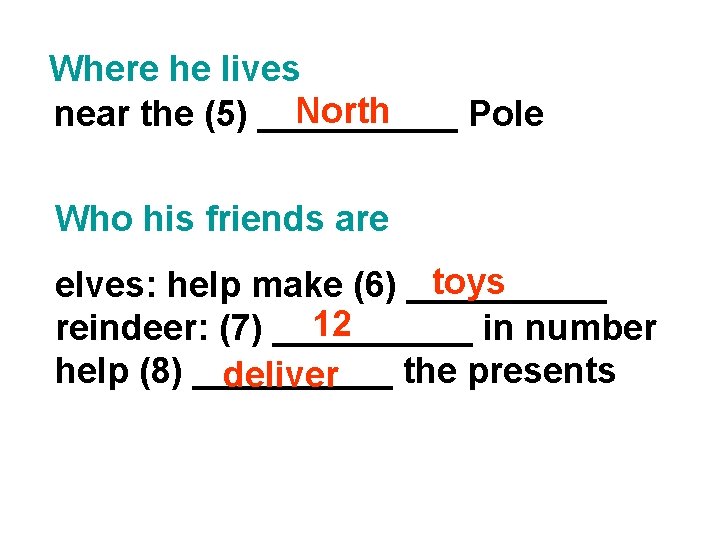 Where he lives
near the (5) North Pole

Who his friends are

elves: help make (6) toys
reindeer: (7) 12 in number
help (8) deliver the presents